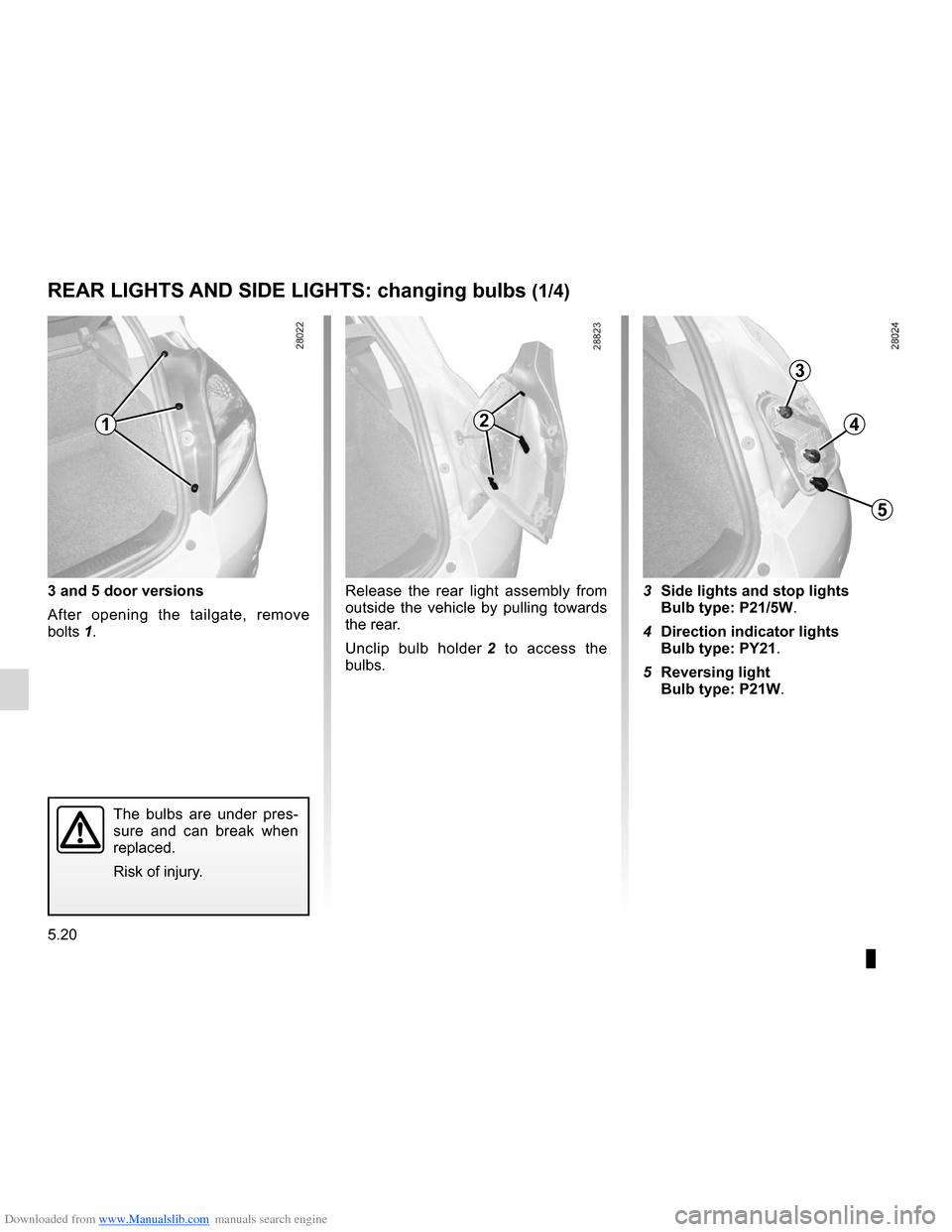 REAR LIGHTS AND SIDE LIGHTS: changing bulbs (1/4)

28022

1

3 and 5 door versions

After opening the tailgate, remove bolts 1.

The bulbs are under pressure and can break when replaced.

Risk of injury.

28823

2

Release the rear light assembly from outside the vehicle by pulling towards the rear.

Unclip bulb holder 2 to access the bulbs.

28024

3

4

5

3 Side lights and stop lights
Bulb type: P21/5W.

4 Direction indicator lights
Bulb type: PY21.

5 Reversing light
Bulb type: P21W.

5.20

Downloaded from www.Manualslib.com manuals search engine

carmanualsonline.info